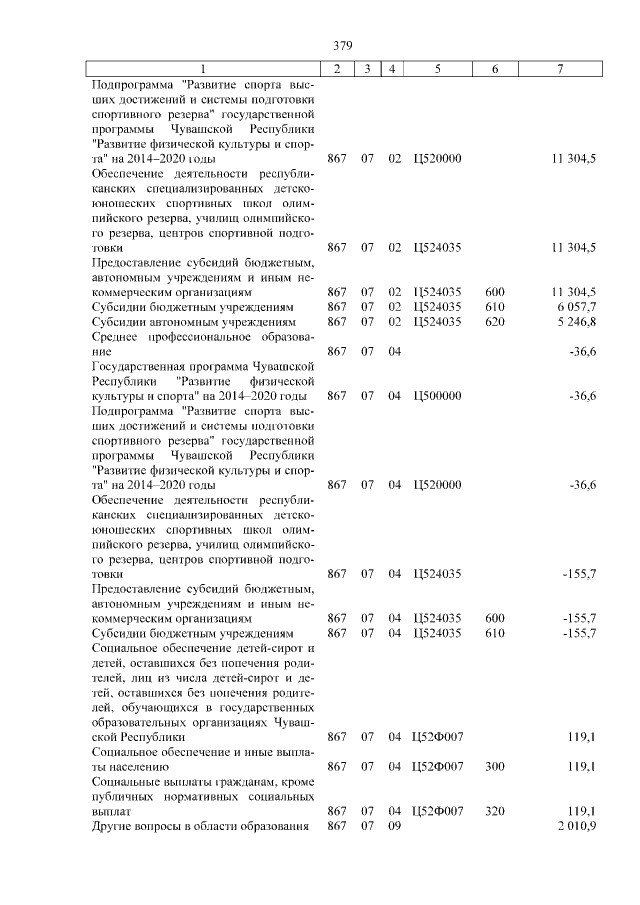 379

| 1 | 2 | 3 | 4 | 5 | 6 | 7 |
|---|---|---|---|---|---|---|
| Подпрограмма "Развитие спорта высших достижений и системы подготовки спортивного резерва" государственной программы Чувашской Республики "Развитие физической культуры и спорта" на 2014–2020 годы | 867 | 07 | 02 | Ц520000 | | 11 304,5 |
| Обеспечение деятельности республиканских специализированных детско-юношеских спортивных школ олимпийского резерва, училищ олимпийского резерва, центров спортивной подготовки | 867 | 07 | 02 | Ц524035 | | 11 304,5 |
| Предоставление субсидий бюджетным, автономным учреждениям и иным некоммерческим организациям | 867 | 07 | 02 | Ц524035 | 600 | 11 304,5 |
| Субсидии бюджетным учреждениям | 867 | 07 | 02 | Ц524035 | 610 | 6 057,7 |
| Субсидии автономным учреждениям | 867 | 07 | 02 | Ц524035 | 620 | 5 246,8 |
| Среднее профессиональное образование | 867 | 07 | 04 | | | -36,6 |
| Государственная программа Чувашской Республики "Развитие физической культуры и спорта" на 2014–2020 годы | 867 | 07 | 04 | Ц500000 | | -36,6 |
| Подпрограмма "Развитие спорта высших достижений и системы подготовки спортивного резерва" государственной программы Чувашской Республики "Развитие физической культуры и спорта" на 2014–2020 годы | 867 | 07 | 04 | Ц520000 | | -36,6 |
| Обеспечение деятельности республиканских специализированных детско-юношеских спортивных школ олимпийского резерва, училищ олимпийского резерва, центров спортивной подготовки | 867 | 07 | 04 | Ц524035 | | -155,7 |
| Предоставление субсидий бюджетным, автономным учреждениям и иным некоммерческим организациям | 867 | 07 | 04 | Ц524035 | 600 | -155,7 |
| Субсидии бюджетным учреждениям | 867 | 07 | 04 | Ц524035 | 610 | -155,7 |
| Социальное обеспечение детей-сирот и детей, оставшихся без попечения родителей, лиц из числа детей-сирот и детей, оставшихся без попечения родителей, обучающихся в государственных образовательных организациях Чувашской Республики | 867 | 07 | 04 | Ц52Ф007 | | 119,1 |
| Социальное обеспечение и иные выплаты населению | 867 | 07 | 04 | Ц52Ф007 | 300 | 119,1 |
| Социальные выплаты гражданам, кроме публичных нормативных социальных выплат | 867 | 07 | 04 | Ц52Ф007 | 320 | 119,1 |
| Другие вопросы в области образования | 867 | 07 | 09 | | | 2 010,9 |